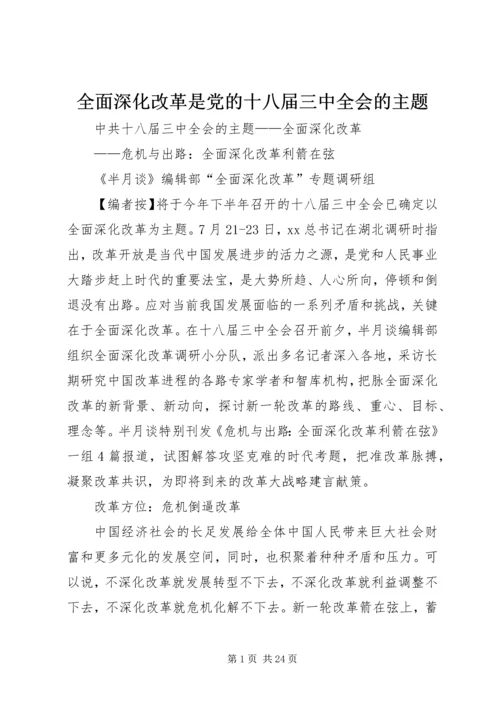 全面深化改革是党的十八届三中全会的主题

中共十八届三中全会的主题——全面深化改革

——危机与出路：全面深化改革利箭在弦

《半月谈》编辑部“全面深化改革”专题调研组

【编者按】将于今年下半年召开的十八届三中全会已确定以全面深化改革为主题。7月21-23日，xx总书记在湖北调研时指出，改革开放是当代中国发展进步的活力之源，是党和人民事业大踏步赶上时代的重要法宝，是大势所趋、人心所向，停顿和倒退没有出路。应对当前我国发展面临的一系列矛盾和挑战，关键在于全面深化改革。在十八届三中全会召开前夕，半月谈编辑部组织全面深化改革调研小分队，派出多名记者深入各地，采访长期研究中国改革进程的各路专家学者和智库机构，把脉全面深化改革的新背景、新动向，探讨新一轮改革的路线、重心、目标、理念等。半月谈特别刊发《危机与出路：全面深化改革利箭在弦》一组4篇报道，试图解答攻坚克难的时代考题，把准改革脉搏，凝聚改革共识，为即将到来的改革大战略建言献策。

改革方位：危机倒逼改革

中国经济社会的长足发展给全体中国人民带来巨大社会财富和更多元化的发展空间，同时，也积聚着种种矛盾和压力。可以说，不深化改革就发展转型不下去，不深化改革就利益调整不下去，不深化改革就危机化解不下去。新一轮改革箭在弦上，蓄

第1页 共24页